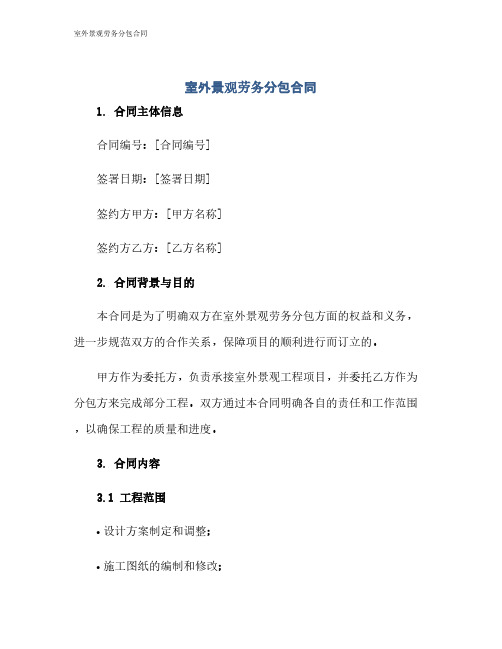 室外景观劳务分包合同

室外景观劳务分包合同

1. 合同主体信息

合同编号：[合同编号]

签署日期：[签署日期]

签约方甲方：[甲方名称]

签约方乙方：[乙方名称]

2. 合同背景与目的

本合同是为了明确双方在室外景观劳务分包方面的权益和义务，进一步规范双方的合作关系，保障项目的顺利进行而订立的。

甲方作为委托方，负责承接室外景观工程项目，并委托乙方作为分包方来完成部分工程。双方通过本合同明确各自的责任和工作范围，以确保工程的质量和进度。

3. 合同内容

3.1 工程范围

• 设计方案制定和调整；

• 施工图纸的编制和修改；